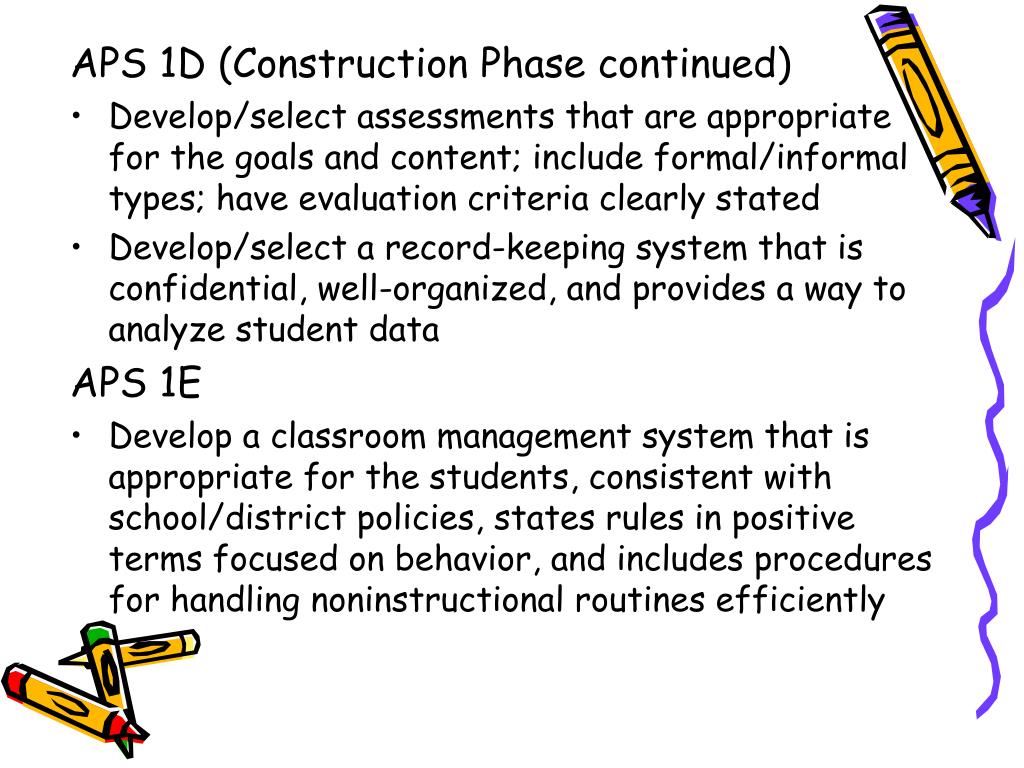 APS 1D (Construction Phase continued)

• Develop/select assessments that are appropriate for the goals and content; include formal/informal types; have evaluation criteria clearly stated

• Develop/select a record-keeping system that is confidential, well-organized, and provides a way to analyze student data

APS 1E

• Develop a classroom management system that is appropriate for the students, consistent with school/district policies, states rules in positive terms focused on behavior, and includes procedures for handling noninstructional routines efficiently